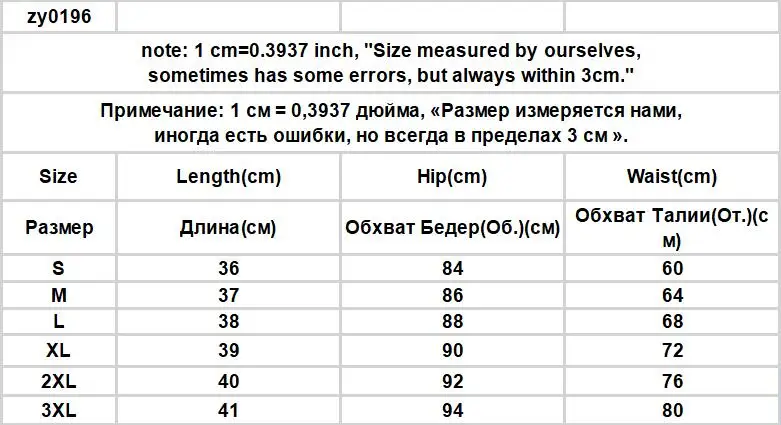 | zy0196 | | | |
|---|---|---|---|
| note: 1 cm=0.3937 inch, "Size measured by ourselves, sometimes has some errors, but always within 3cm." | | | |
| Примечание: 1 см = 0,3937 дюйма, «Размер измеряется нами, иногда есть ошибки, но всегда в пределах 3 см ». | | | |
| Size | Length(cm) | Hip(cm) | Waist(cm) |
| Размер | Длина(см) | Обхват Бедер(Об.)(см) | Обхват Талии(От.)(см) |
| S | 36 | 84 | 60 |
| M | 37 | 86 | 64 |
| L | 38 | 88 | 68 |
| XL | 39 | 90 | 72 |
| 2XL | 40 | 92 | 76 |
| 3XL | 41 | 94 | 80 |